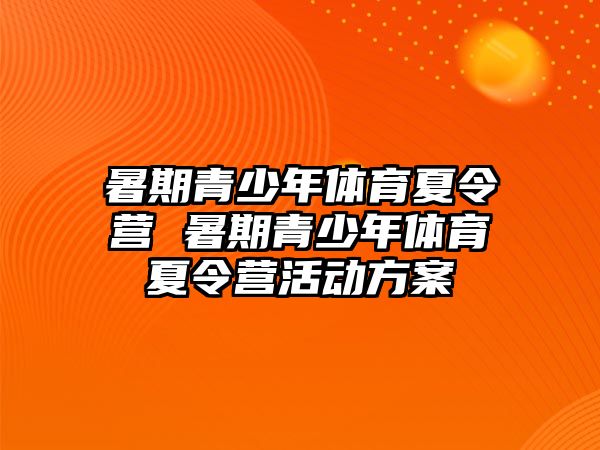 暑期青少年体育夏令营 暑期青少年体育夏令营活动方案